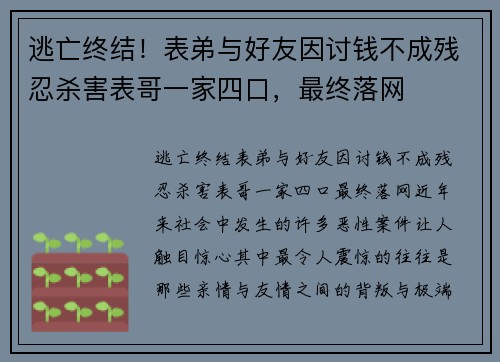 逃亡终结！表弟与好友因讨钱不成残忍杀害表哥一家四口，最终落网

逃亡终结表弟与好友因讨钱不成残忍杀害表哥一家四口最终落网近年来社会中发生的许多恶性案件让人触目惊心其中最令人震惊的往往是那些亲情与友情之间的背叛与极端